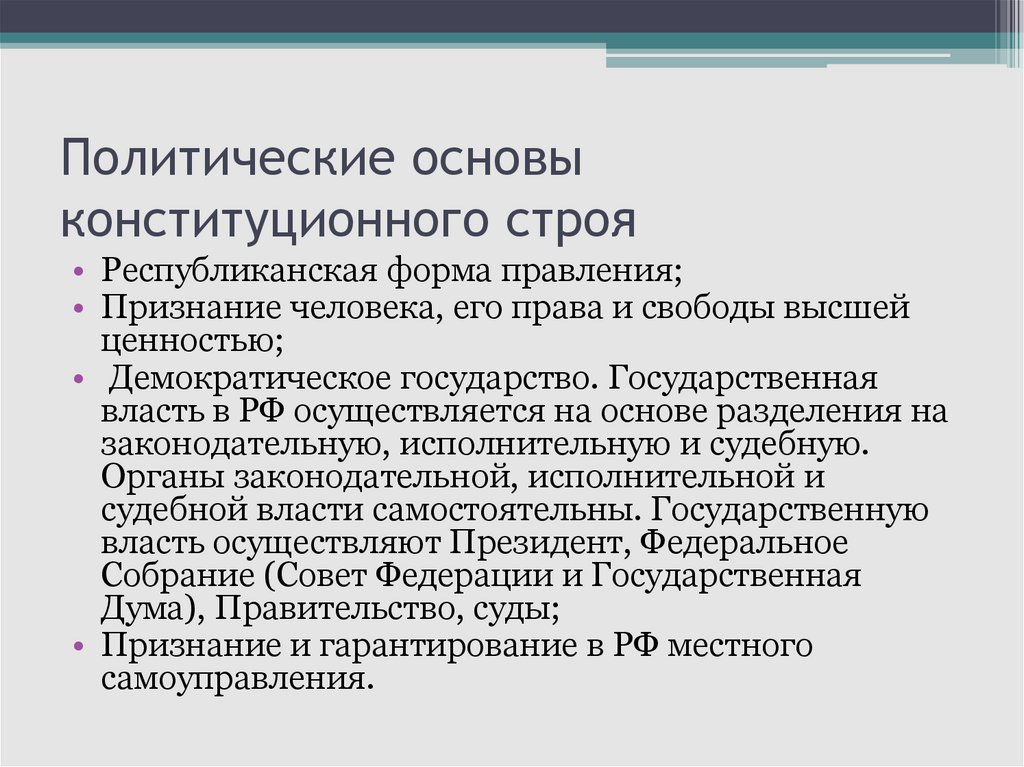 Политические основы конституционного строя

• Республиканская форма правления;
• Признание человека, его права и свободы высшей ценностью;
• Демократическое государство. Государственная власть в РФ осуществляется на основе разделения на законодательную, исполнительную и судебную. Органы законодательной, исполнительной и судебной власти самостоятельны. Государственную власть осуществляют Президент, Федеральное Собрание (Совет Федерации и Государственная Дума), Правительство, суды;
• Признание и гарантирование в РФ местного самоуправления.